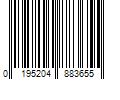 0 195204 883655